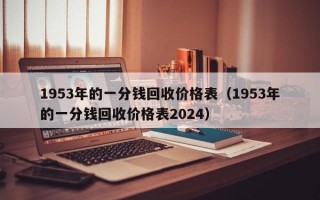 1953年的一分钱回收价格表（1953年的一分钱回收价格表2024）